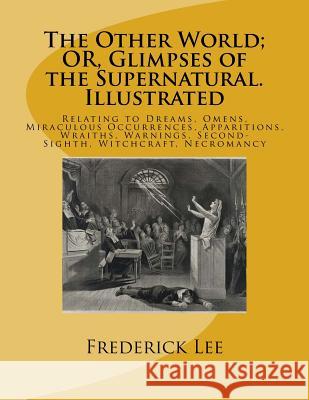 The Other World; OR, Glimpses of the Supernatural. Illustrated

Relating to Dreams, Omens, Miraculous Occurrences, Apparitions, Wraiths, Warnings, Second-Sighth, Witchcraft, Necromancy

Frederick Lee

Kraina Książek